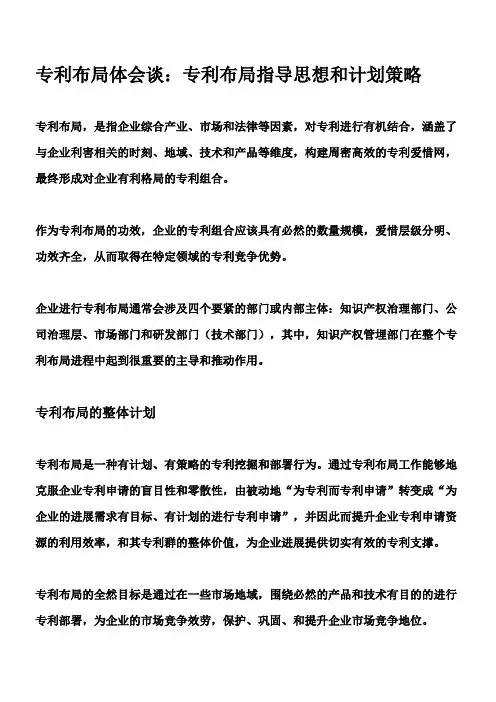 专利布局体会谈：专利布局指导思想和计划策略

专利布局，是指企业综合产业、市场和法律等因素，对专利进行有机结合，涵盖了与企业利害相关的时刻、地域、技术和产品等维度，构建周密高效的专利爱惜网，最终形成对企业有利格局的专利组合。

作为专利布局的功效，企业的专利组合应该具有必然的数量规模，爱惜层级分明、功效齐全，从而取得在特定领域的专利竞争优势。

企业进行专利布局通常会涉及四个要紧的部门或内部主体：知识产权治理部门、公司治理层、市场部门和研发部门（技术部门），其中，知识产权管理部门在整个专利布局进程中起到很重要的主导和推动作用。

专利布局的整体计划

专利布局是一种有计划、有策略的专利挖掘和部署行为。通过专利布局工作能够地克服企业专利申请的盲目性和零散性，由被动地“为专利而专利申请”转变成“为企业的进展需求有目标、有计划的进行专利申请”，并因此而提升企业专利申请资源的利用效率，和其专利群的整体价值，为企业进展提供切实有效的专利支撑。

专利布局的全然目标是通过在一些市场地域，围绕必然的产品和技术有目的的进行专利部署，为企业的市场竞争效劳，保护、巩固、和提升企业市场竞争地位。